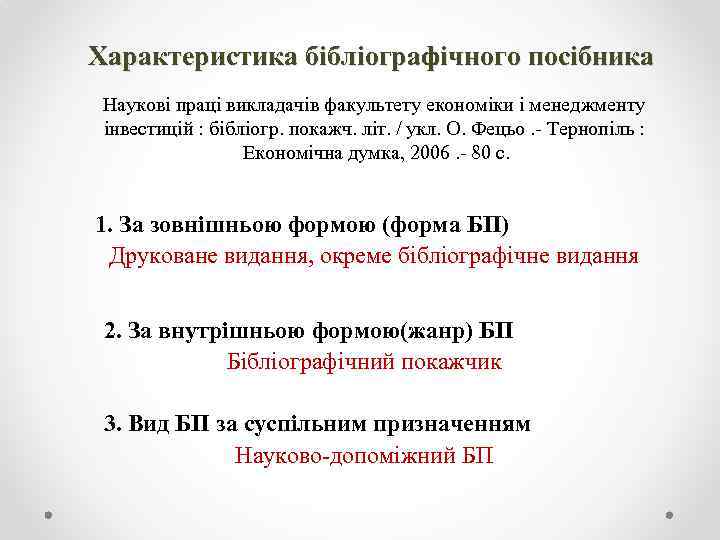 Характеристика бібліографічного посібника

Наукові праці викладачів факультету економіки і менеджменту інвестицій : бібліогр. покажч. літ. / укл. О. Фецьо .- Тернопіль : Економічна думка, 2006 .- 80 с.

1. За зовнішньою формою (форма БП)
Друковане видання, окреме бібліографічне видання

2. За внутрішньою формою(жанр) БП
Бібліографічний покажчик

3. Вид БП за суспільним призначенням
Науково-допоміжний БП